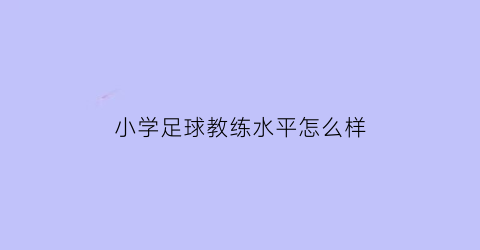 小学足球教练水平怎么样